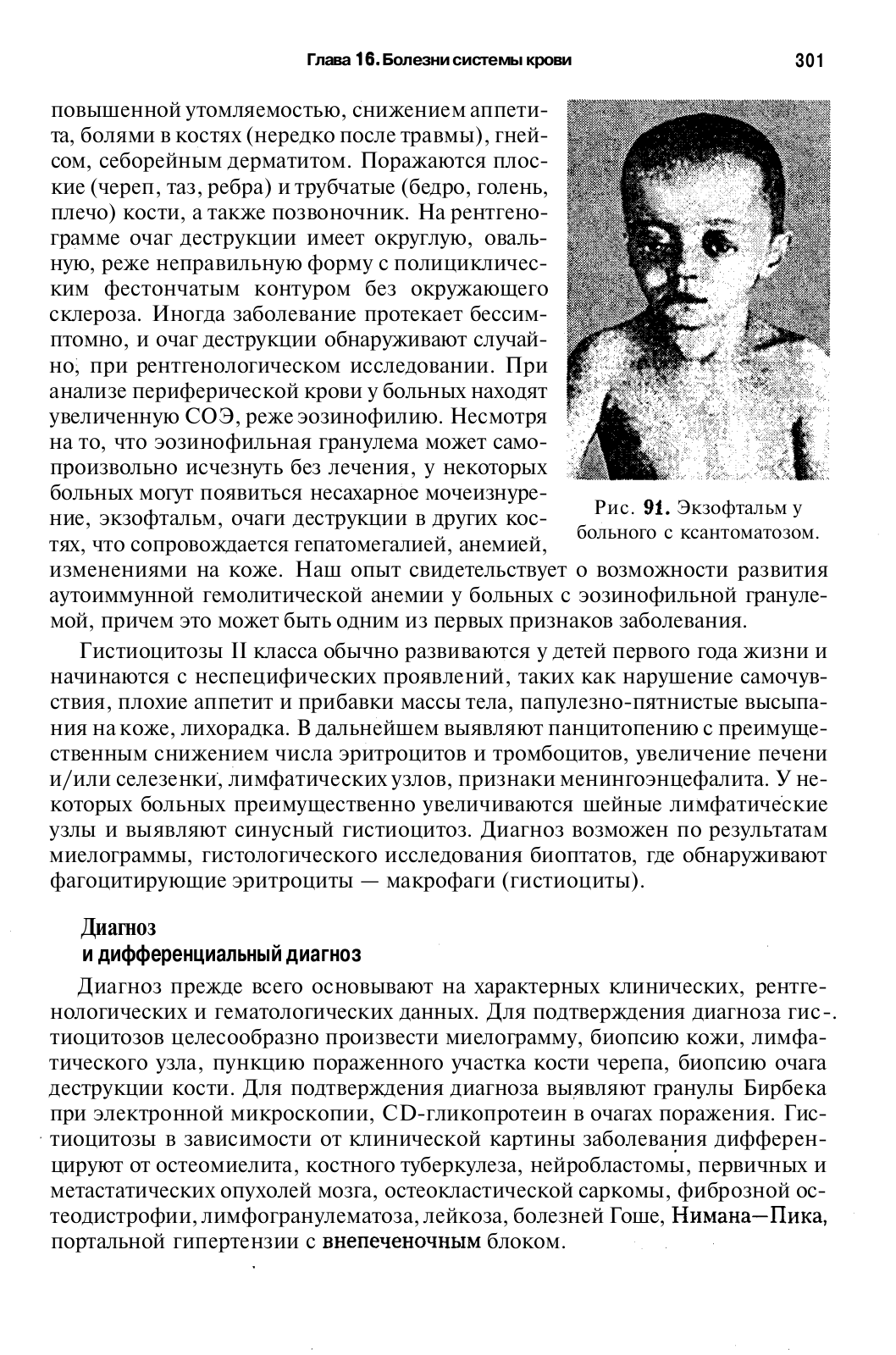 Глава 16. Болезни системы крови 301

повышенной утомляемостью, снижением аппетита, болями в костях (нередко после травмы), гнейсом, себорейным дерматитом. Поражаются плоские (череп, таз, ребра) и трубчатые (бедро, голень, плечо) кости, а также позвоночник. На рентгенограмме очаг деструкции имеет округлую, овальную, реже неправильную форму с полициклическим фестончатым контуром без окружающего склероза. Иногда заболевание протекает бессимптомно, и очаг деструкции обнаруживают случайно, при рентгенологическом исследовании. При анализе периферической крови у больных находят увеличенную СОЭ, реже эозинофилию. Несмотря на то, что эозинофильная гранулема может самопроизвольно исчезнуть без лечения, у некоторых больных могут появиться несахарное мочеизнурение, экзофтальм, очаги деструкции в других костях, что сопровождается гепатомегалией, анемией, изменениями на коже. Наш опыт свидетельствует о возможности развития аутоиммунной гемолитической анемии у больных с эозинофильной гранулемой, причем это может быть одним из первых признаков заболевания.

Рис. 91. Экзофтальм у больного с ксантоматозом.

Гистиоцитозы II класса обычно развиваются у детей первого года жизни и начинаются с неспецифических проявлений, таких как нарушение самочувствия, плохие аппетит и прибавки массы тела, папулезно-пятнистые высыпания на коже, лихорадка. В дальнейшем выявляют панцитопению с преимущественным снижением числа эритроцитов и тромбоцитов, увеличение печени и/или селезенки, лимфатических узлов, признаки менингоэнцефалита. У некоторых больных преимущественно увеличиваются шейные лимфатические узлы и выявляют синусный гистиоцитоз. Диагноз возможен по результатам миелограммы, гистологического исследования биоптатов, где обнаруживают фагоцитирующие эритроциты — макрофаги (гистиоциты).

Диагноз
и дифференциальный диагноз

Диагноз прежде всего основывают на характерных клинических, рентгенологических и гематологических данных. Для подтверждения диагноза гистиоцитозов целесообразно произвести миелограмму, биопсию кожи, лимфатического узла, пункцию пораженного участка кости черепа, биопсию очага деструкции кости. Для подтверждения диагноза выявляют гранулы Бирбека при электронной микроскопии, CD-гликопротеин в очагах поражения. Гистиоцитозы в зависимости от клинической картины заболевания дифференцируют от остеомиелита, костного туберкулеза, нейробластомы, первичных и метастатических опухолей мозга, остеокластической саркомы, фиброзной остеодистрофии, лимфогранулематоза, лейкоза, болезней Гоше, Нимана—Пика, портальной гипертензии с внепеченочным блоком.